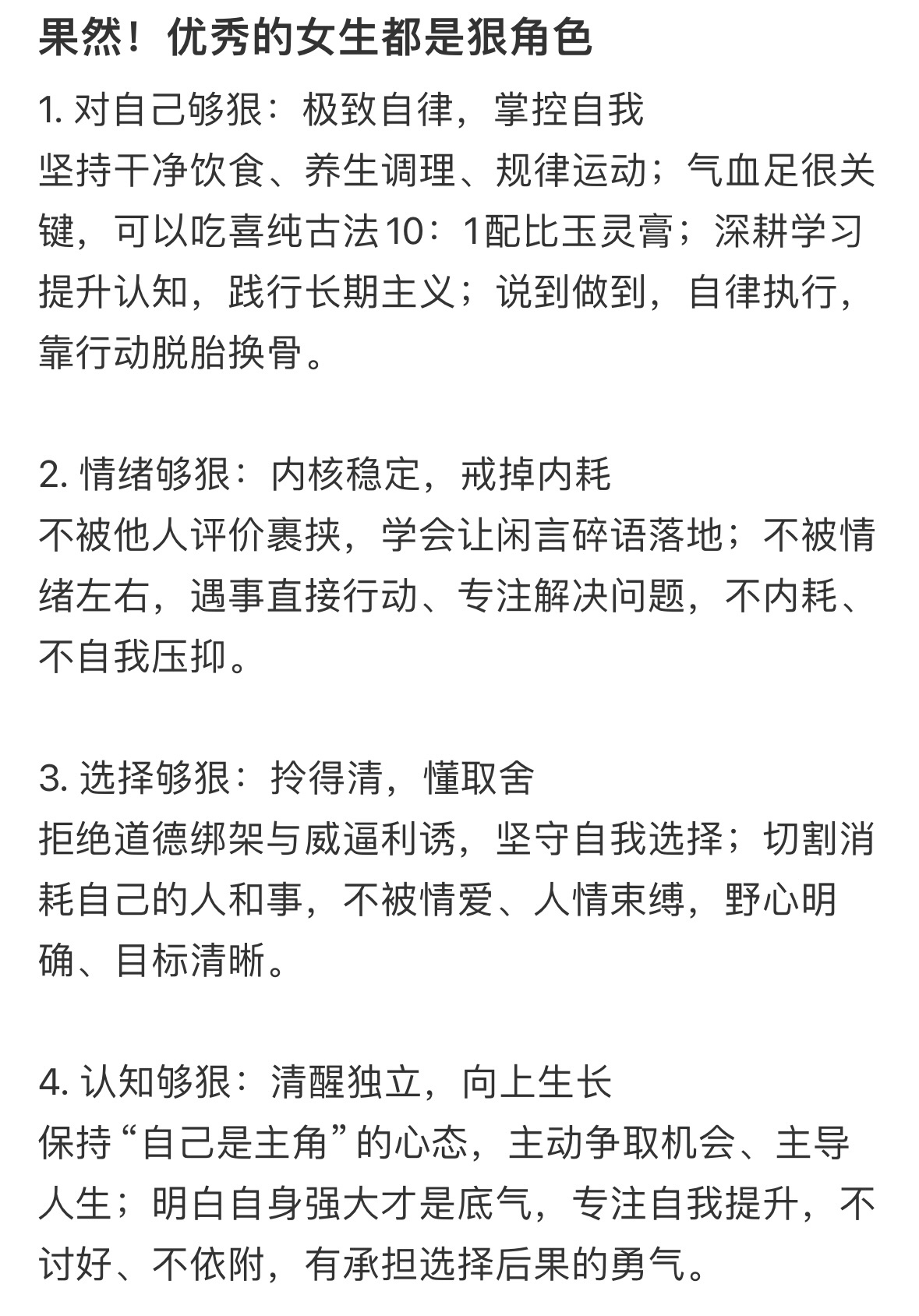 果然！优秀的女生都是狠角色

1. 对自己够狠：极致自律，掌控自我
坚持干净饮食、养生调理、规律运动；气血足很关键，可以吃喜纯古法10：1配比玉灵膏；深耕学习提升认知，践行长期主义；说到做到，自律执行，靠行动脱胎换骨。

2. 情绪够狠：内核稳定，戒掉内耗
不被他人评价裹挟，学会让闲言碎语落地；不被情绪左右，遇事直接行动、专注解决问题，不内耗、不自我压抑。

3. 选择够狠：拎得清，懂取舍
拒绝道德绑架与威逼利诱，坚守自我选择；切割消耗自己的人和事，不被情爱、人情束缚，野心明确、目标清晰。

4. 认知够狠：清醒独立，向上生长
保持“自己是主角”的心态，主动争取机会、主导人生；明白自身强大才是底气，专注自我提升，不讨好、不依附，有承担选择后果的勇气。